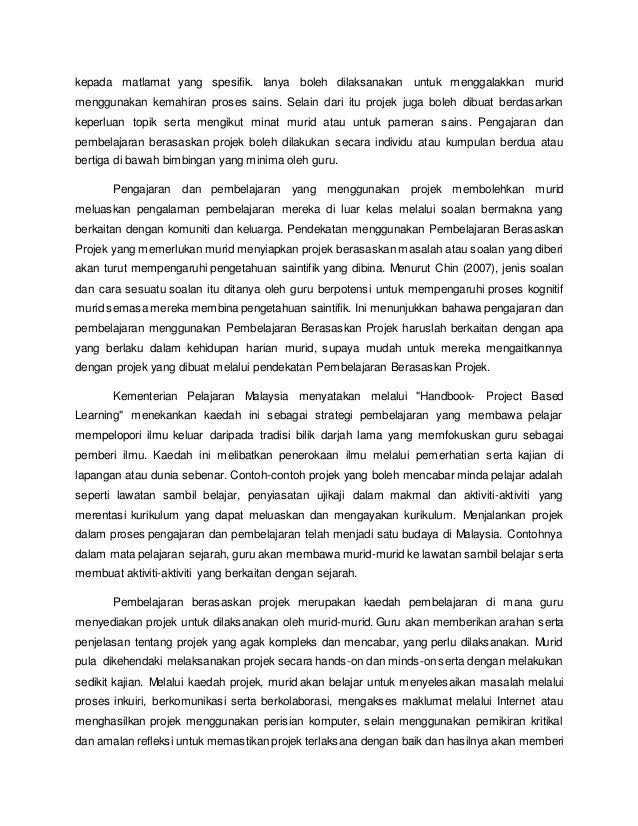 kepada matlamat yang spesifik. Ianya boleh dilaksanakan untuk menggalakkan murid menggunakan kemahiran proses sains. Selain dari itu projek juga boleh dibuat berdasarkan keperluan topik serta mengikut minat murid atau untuk pameran sains. Pengajaran dan pembelajaran berasaskan projek boleh dilakukan secara individu atau kumpulan berdua atau bertiga di bawah bimbingan yang minima oleh guru.

Pengajaran dan pembelajaran yang menggunakan projek membolehkan murid meluaskan pengalaman pembelajaran mereka di luar kelas melalui soalan bermakna yang berkaitan dengan komuniti dan keluarga. Pendekatan menggunakan Pembelajaran Berasaskan Projek yang memerlukan murid menyiapkan projek berasaskan masalah atau soalan yang diberi akan turut mempengaruhi pengetahuan saintifik yang dibina. Menurut Chin (2007), jenis soalan dan cara sesuatu soalan itu ditanya oleh guru berpotensi untuk mempengaruhi proses kognitif murid semasa mereka membina pengetahuan saintifik. Ini menunjukkan bahawa pengajaran dan pembelajaran menggunakan Pembelajaran Berasaskan Projek haruslah berkaitan dengan apa yang berlaku dalam kehidupan harian murid, supaya mudah untuk mereka mengaitkannya dengan projek yang dibuat melalui pendekatan Pembelajaran Berasaskan Projek.

Kementerian Pelajaran Malaysia menyatakan melalui "Handbook- Project Based Learning" menekankan kaedah ini sebagai strategi pembelajaran yang membawa pelajar mempelopori ilmu keluar daripada tradisi bilik darjah lama yang memfokuskan guru sebagai pemberi ilmu. Kaedah ini melibatkan penerokaan ilmu melalui pemerhatian serta kajian di lapangan atau dunia sebenar. Contoh-contoh projek yang boleh mencabar minda pelajar adalah seperti lawatan sambil belajar, penyiasatan ujikaji dalam makmal dan aktiviti-aktiviti yang merentasi kurikulum yang dapat meluaskan dan mengayakan kurikulum. Menjalankan projek dalam proses pengajaran dan pembelajaran telah menjadi satu budaya di Malaysia. Contohnya dalam mata pelajaran sejarah, guru akan membawa murid-murid ke lawatan sambil belajar serta membuat aktiviti-aktiviti yang berkaitan dengan sejarah.

Pembelajaran berasaskan projek merupakan kaedah pembelajaran di mana guru menyediakan projek untuk dilaksanakan oleh murid-murid. Guru akan memberikan arahan serta penjelasan tentang projek yang agak kompleks dan mencabar, yang perlu dilaksanakan. Murid pula dikehendaki melaksanakan projek secara hands-on dan minds-on serta dengan melakukan sedikit kajian. Melalui kaedah projek, murid akan belajar untuk menyelesaikan masalah melalui proses inkuiri, berkomunikasi serta berkolaborasi, mengakses maklumat melalui Internet atau menghasilkan projek menggunakan perisian komputer, selain menggunakan pemikiran kritikal dan amalan refleksi untuk memastikan projek terlaksana dengan baik dan hasilnya akan memberi